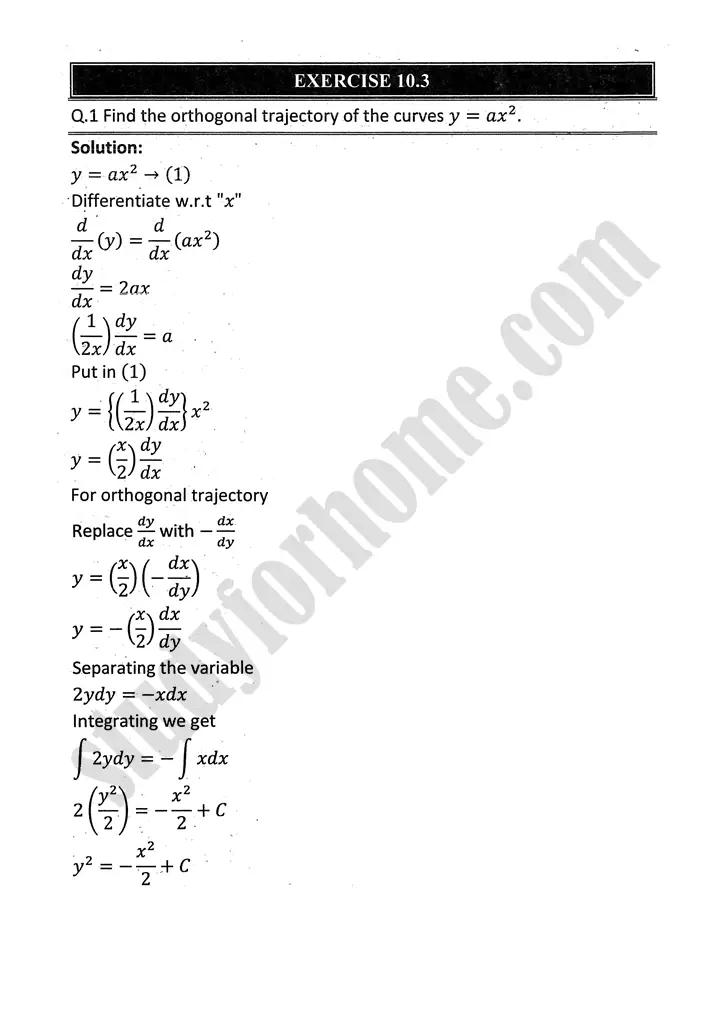 EXERCISE 10.3

Q.1 Find the orthogonal trajectory of the curves $y = ax^2$.

Solution:

$y = ax^2 \rightarrow (1)$

Differentiate w.r.t "$x$"

$\frac{d}{dx}(y) = \frac{d}{dx}(ax^2)$

$\frac{dy}{dx} = 2ax$

$\left(\frac{1}{2x}\right)\frac{dy}{dx} = a$

Put in (1)

$y = \left\{\left(\frac{1}{2x}\right)\frac{dy}{dx}\right\}x^2$

$y = \left(\frac{x}{2}\right)\frac{dy}{dx}$

For orthogonal trajectory

Replace $\frac{dy}{dx}$ with $-\frac{dx}{dy}$

$y = \left(\frac{x}{2}\right)\left(-\frac{dx}{dy}\right)$

$y = -\left(\frac{x}{2}\right)\frac{dx}{dy}$

Separating the variable

$2ydy = -xdx$

Integrating we get

$\int 2ydy = -\int xdx$

$2\left(\frac{y^2}{2}\right) = -\frac{x^2}{2} + C$

$y^2 = -\frac{x^2}{2} + C$

Studyforhome.com